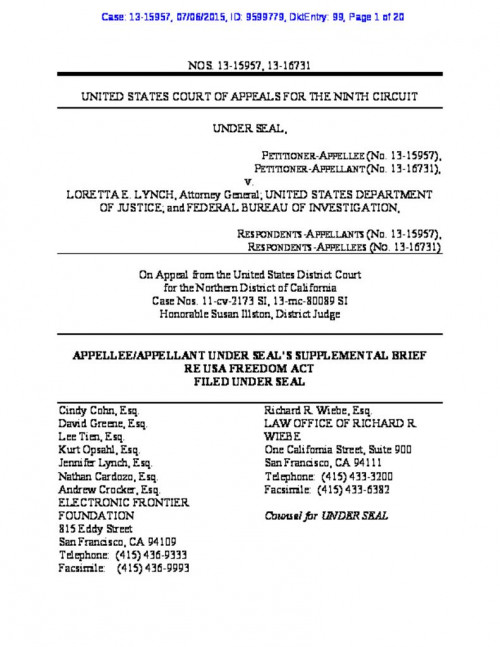 Case: 13-15957, 07/06/2015, ID: 9599779, DktEntry: 99, Page 1 of 20

NOS. 13-15957, 13-16731

UNITED STATES COURT OF APPEALS FOR THE NINTH CIRCUIT

UNDER SEAL,

PETITIONER-APPELLEE (No. 13-15957),
PETITIONER-APPELLANT (No. 13-16731),
v.

LORETTA E. LYNCH, Attorney General; UNITED STATES DEPARTMENT OF JUSTICE; and FEDERAL BUREAU OF INVESTIGATION,

RESPONDENTS-APPELLANTS (No. 13-15957),
RESPONDENTS-APPELLEES (No. 13-16731)

On Appeal from the United States District Court
for the Northern District of California
Case Nos. 11-cv-2173 SI, 13-mc-80089 SI
Honorable Susan Illston, District Judge

APPELLEE/APPELLANT UNDER SEAL'S SUPPLEMENTAL BRIEF
RE USA FREEDOM ACT
FILED UNDER SEAL

Cindy Cohn, Esq.
David Greene, Esq.
Lee Tien, Esq.
Kurt Opsahl, Esq.
Jennifer Lynch, Esq.
Nathan Cardozo, Esq.
Andrew Crocker, Esq.
ELECTRONIC FRONTIER FOUNDATION
815 Eddy Street
San Francisco, CA 94109
Telephone: (415) 436-9333
Facsimile: (415) 436-9993

Richard R. Wiebe, Esq.
LAW OFFICE OF RICHARD R. WIEBE
One California Street, Suite 900
San Francisco, CA 94111
Telephone: (415) 433-3200
Facsimile: (415) 433-6382

Counsel for UNDER SEAL